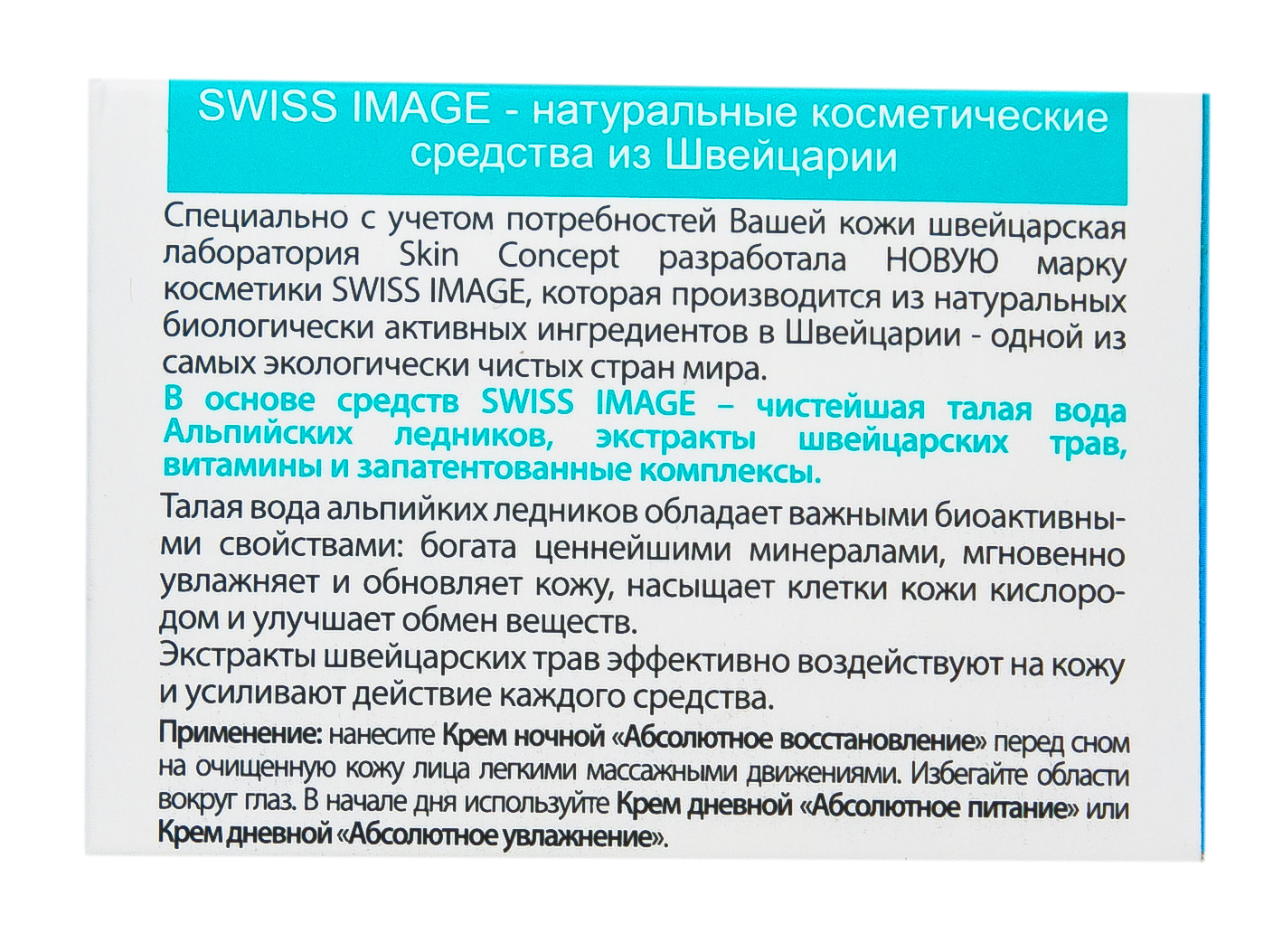 SWISS IMAGE - натуральные косметические средства из Швейцарии

Специально с учетом потребностей Вашей кожи швейцарская лаборатория Skin Concept разработала НОВУЮ марку косметики SWISS IMAGE, которая производится из натуральных биологически активных ингредиентов в Швейцарии - одной из самых экологически чистых стран мира.

В основе средств SWISS IMAGE – чистейшая талая вода Альпийских ледников, экстракты швейцарских трав, витамины и запатентованные комплексы.

Талая вода альпийких ледников обладает важными биоактивными свойствами: богата ценнейшими минералами, мгновенно увлажняет и обновляет кожу, насыщает клетки кожи кислородом и улучшает обмен веществ.
Экстракты швейцарских трав эффективно воздействуют на кожу и усиливают действие каждого средства.

Применение: нанесите Крем ночной «Абсолютное восстановление» перед сном на очищенную кожу лица легкими массажными движениями. Избегайте области вокруг глаз. В начале дня используйте Крем дневной «Абсолютное питание» или Крем дневной «Абсолютное увлажнение».